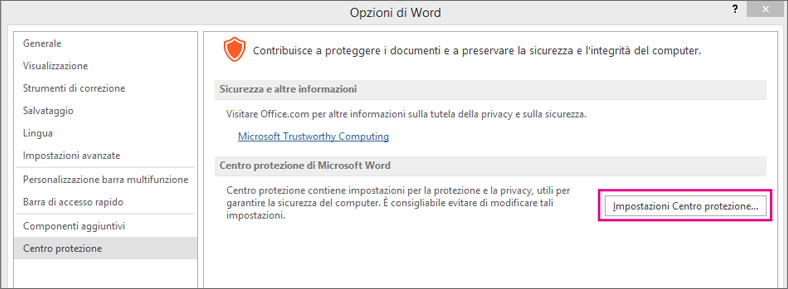 Opzioni di Word

?

Generale
Visualizzazione
Strumenti di correzione
Salvataggio
Lingua
Impostazioni avanzate
Personalizzazione barra multifunzione
Barra di accesso rapido
Componenti aggiuntivi
Centro protezione

Contribuisce a proteggere i documenti e a preservare la sicurezza e l'integrità del computer.

Sicurezza e altre informazioni

Visitare Office.com per altre informazioni sulla tutela della privacy e sulla sicurezza.

Microsoft Trustworthy Computing

Centro protezione di Microsoft Word

Centro protezione contiene impostazioni per la protezione e la privacy, utili per garantire la sicurezza del computer. È consigliabile evitare di modificare tali impostazioni.

Impostazioni Centro protezione...